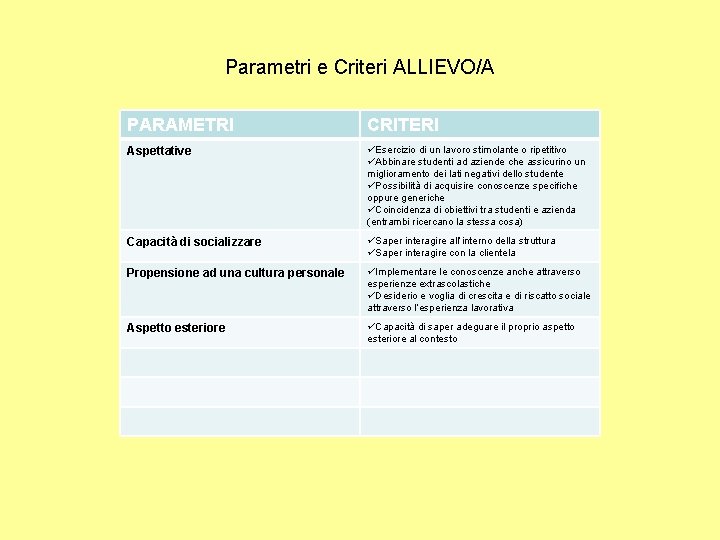 Parametri e Criteri ALLIEVO/A

| PARAMETRI | CRITERI |
|---|---|
| Aspettative | ✓Esercizio di un lavoro stimolante o ripetitivo ✓Abbinare studenti ad aziende che assicurino un miglioramento dei lati negativi dello studente ✓Possibilità di acquisire conoscenze specifiche oppure generiche ✓Coincidenza di obiettivi tra studenti e azienda (entrambi ricercano la stessa cosa) |
| Capacità di socializzare | ✓Saper interagire all'interno della struttura ✓Saper interagire con la clientela |
| Propensione ad una cultura personale | ✓Implementare le conoscenze anche attraverso esperienze extrascolastiche ✓Desiderio e voglia di crescita e di riscatto sociale attraverso l'esperienza lavorativa |
| Aspetto esteriore | ✓Capacità di saper adeguare il proprio aspetto esteriore al contesto |
| | |
| | |
| | |